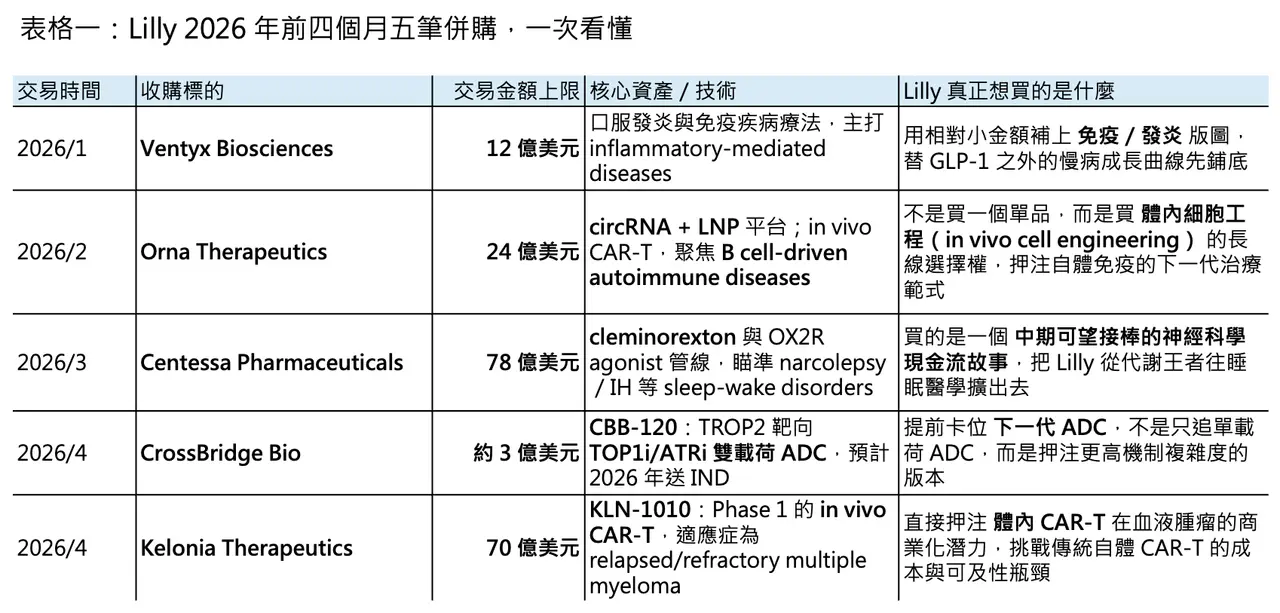 表格一：Lilly 2026 年前四個月五筆併購，一次看懂

| 交易時間 | 收購標的 | 交易金額上限 | 核心資產 / 技術 | Lilly 真正想買的是什麼 |
|---|---|---|---|---|
| 2026/1 | Ventyx Biosciences | 12 億美元 | 口服發炎與免疫疾病療法，主打 inflammatory-mediated diseases | 用相對小金額補上 免疫 / 發炎 版圖，替 GLP-1 之外的慢病成長曲線先鋪底 |
| 2026/2 | Orna Therapeutics | 24 億美元 | circRNA + LNP 平台；in vivo CAR-T，聚焦 B cell-driven autoimmune diseases | 不是買一個單品，而是買 體內細胞工程（in vivo cell engineering）的長線選擇權，押注自體免疫的下一代治療範式 |
| 2026/3 | Centessa Pharmaceuticals | 78 億美元 | cleminorexton 與 OX2R agonist 管線，瞄準 narcolepsy / IH 等 sleep-wake disorders | 買的是一個 中期可望接棒的神經科學現金流故事，把 Lilly 從代謝王者往睡眠醫學擴出去 |
| 2026/4 | CrossBridge Bio | 約 3 億美元 | CBB-120：TROP2 靶向 TOP1i/ATRi 雙載荷 ADC，預計 2026 年送 IND | 提前卡位 下一代 ADC，不是只追單載荷 ADC，而是押注更高機制複雜度的版本 |
| 2026/4 | Kelonia Therapeutics | 70 億美元 | KLN-1010：Phase 1 的 in vivo CAR-T，適應症為 relapsed/refractory multiple myeloma | 直接押注 體內 CAR-T 在血液腫瘤的商業化潛力，挑戰傳統自體 CAR-T 的成本與可及性瓶頸 |